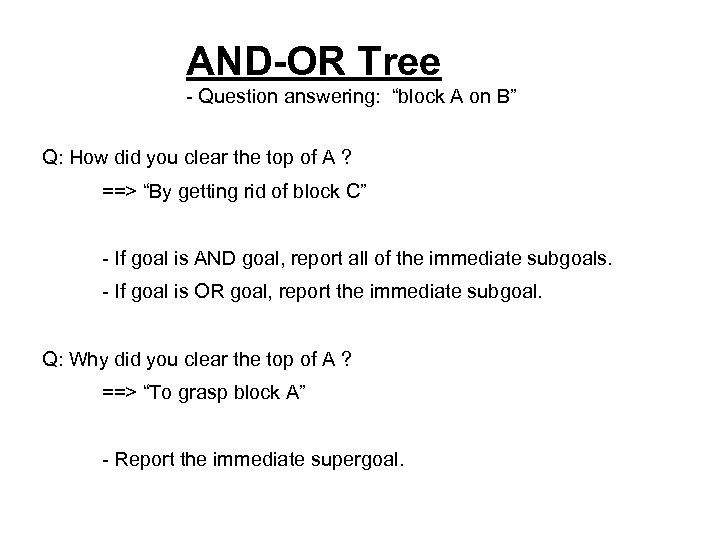 AND-OR Tree
- Question answering: “block A on B”

Q: How did you clear the top of A ?
==> “By getting rid of block C”

- If goal is AND goal, report all of the immediate subgoals.
- If goal is OR goal, report the immediate subgoal.

Q: Why did you clear the top of A ?
==> “To grasp block A”

- Report the immediate supergoal.